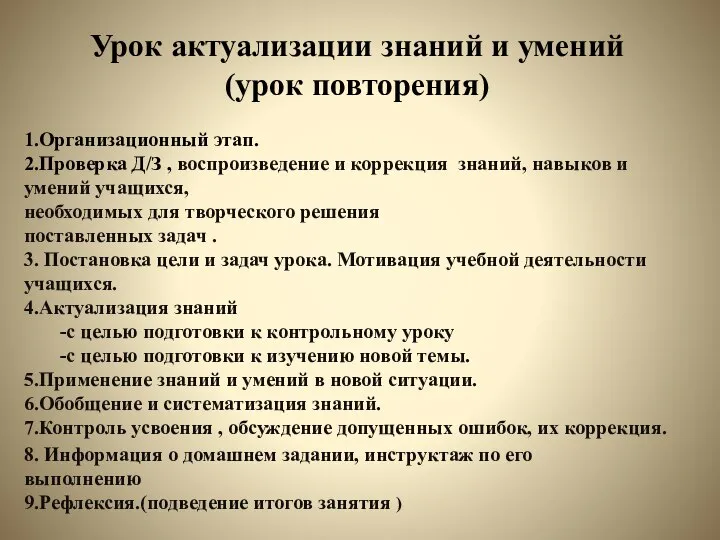 Урок актуализации знаний и умений
(урок повторения)

1.Организационный этап.
2.Проверка Д/З , воспроизведение и коррекция знаний, навыков и умений учащихся,
необходимых для творческого решения
поставленных задач .
3. Постановка цели и задач урока. Мотивация учебной деятельности учащихся.
4.Актуализация знаний
-с целью подготовки к контрольному уроку
-с целью подготовки к изучению новой темы.
5.Применение знаний и умений в новой ситуации.
6.Обобщение и систематизация знаний.
7.Контроль усвоения , обсуждение допущенных ошибок, их коррекция.
8. Информация о домашнем задании, инструктаж по его выполнению
9.Рефлексия.(подведение итогов занятия )